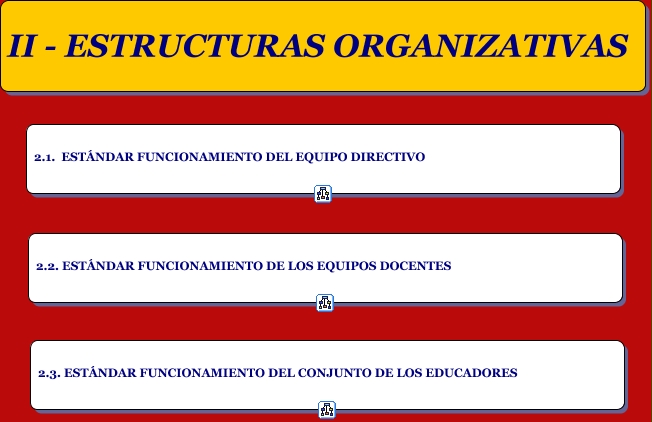 II - ESTRUCTURAS ORGANIZATIVAS

2.1. ESTÁNDAR FUNCIONAMIENTO DEL EQUIPO DIRECTIVO

2.2. ESTÁNDAR FUNCIONAMIENTO DE LOS EQUIPOS DOCENTES

2.3. ESTÁNDAR FUNCIONAMIENTO DEL CONJUNTO DE LOS EDUCADORES